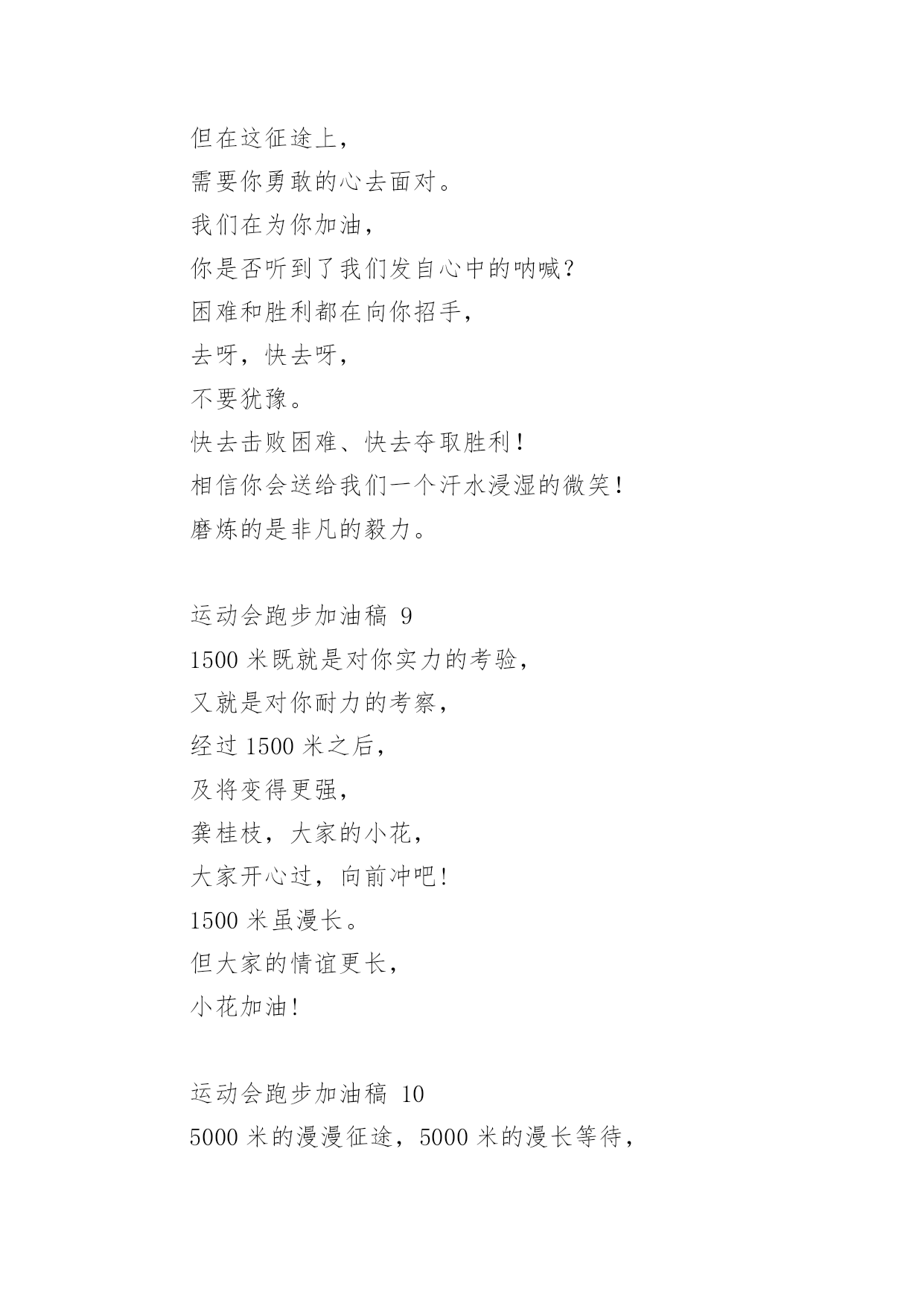 但在这征途上，
需要你勇敢的心去面对。
我们在为你加油，
你是否听到了我们发自心中的呐喊？
困难和胜利都在向你招手，
去呀，快去呀，
不要犹豫。
快去击败困难、快去夺取胜利！
相信你会送给我们一个汗水浸湿的微笑！
磨炼的是非凡的毅力。

运动会跑步加油稿 9
1500 米既就是对你实力的考验，
又就是对你耐力的考察，
经过 1500 米之后，
及将变得更强，
龚桂枝，大家的小花，
大家开心过，向前冲吧！
1500 米虽漫长。
但大家的情谊更长，
小花加油！

运动会跑步加油稿 10
5000 米的漫漫征途，5000 米的漫长等待，